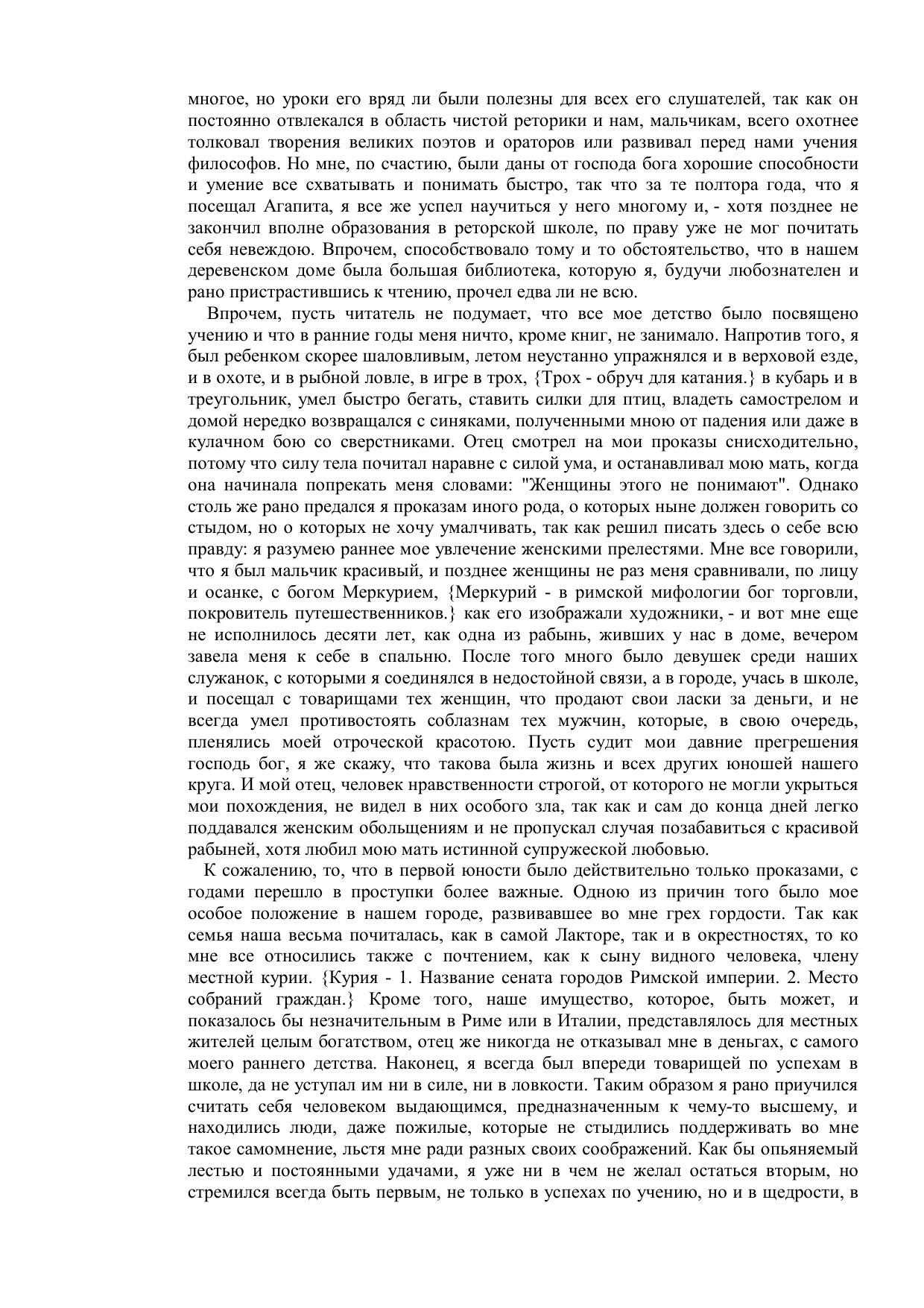 многое, но уроки его вряд ли были полезны для всех его слушателей, так как он постоянно отвлекался в область чистой реторики и нам, мальчикам, всего охотнее толковал творения великих поэтов и ораторов или развивал перед нами учения философов. Но мне, по счастию, были даны от господа бога хорошие способности и умение все схватывать и понимать быстро, так что за те полтора года, что я посещал Агапита, я все же успел научиться у него многому и, - хотя позднее не закончил вполне образования в реторской школе, по праву уже не мог почитать себя невеждою. Впрочем, способствовало тому и то обстоятельство, что в нашем деревенском доме была большая библиотека, которую я, будучи любознателен и рано пристрастившись к чтению, прочел едва ли не всю.

Впрочем, пусть читатель не подумает, что все мое детство было посвящено учению и что в ранние годы меня ничто, кроме книг, не занимало. Напротив того, я был ребенком скорее шаловливым, летом неустанно упражнялся и в верховой езде, и в охоте, и в рыбной ловле, в игре в трох, {Трох - обруч для катания.} в кубарь и в треугольник, умел быстро бегать, ставить силки для птиц, владеть самострелом и домой нередко возвращался с синяками, полученными мною от падения или даже в кулачном бою со сверстниками. Отец смотрел на мои проказы снисходительно, потому что силу тела почитал наравне с силой ума, и останавливал мою мать, когда она начинала попрекать меня словами: "Женщины этого не понимают". Однако столь же рано предался я проказам иного рода, о которых ныне должен говорить со стыдом, но о которых не хочу умалчивать, так как решил писать здесь о себе всю правду: я разумею раннее мое увлечение женскими прелестями. Мне все говорили, что я был мальчик красивый, и позднее женщины не раз меня сравнивали, по лицу и осанке, с богом Меркурием, {Меркурий - в римской мифологии бог торговли, покровитель путешественников.} как его изображали художники, - и вот мне еще не исполнилось десяти лет, как одна из рабынь, живших у нас в доме, вечером завела меня к себе в спальню. После того много было девушек среди наших служанок, с которыми я соединялся в недостойной связи, а в городе, учась в школе, и посещал с товарищами тех женщин, что продают свои ласки за деньги, и не всегда умел противостоять соблазнам тех мужчин, которые, в свою очередь, пленялись моей отроческой красотою. Пусть судит мои давние прегрешения господь бог, я же скажу, что такова была жизнь и всех других юношей нашего круга. И мой отец, человек нравственности строгой, от которого не могли укрыться мои похождения, не видел в них особого зла, так как и сам до конца дней легко поддавался женским обольщениям и не пропускал случая позабавиться с красивой рабыней, хотя любил мою мать истинной супружеской любовью.

К сожалению, то, что в первой юности было действительно только проказами, с годами перешло в проступки более важные. Одною из причин того было мое особое положение в нашем городе, развивавшее во мне грех гордости. Так как семья наша весьма почиталась, как в самой Лакторе, так и в окрестностях, то ко мне все относились также с почтением, как к сыну видного человека, члену местной курии. {Курия - 1. Название сената городов Римской империи. 2. Место собраний граждан.} Кроме того, наше имущество, которое, быть может, и показалось бы незначительным в Риме или в Италии, представлялось для местных жителей целым богатством, отец же никогда не отказывал мне в деньгах, с самого моего раннего детства. Наконец, я всегда был впереди товарищей по успехам в школе, да не уступал им ни в силе, ни в ловкости. Таким образом я рано приучился считать себя человеком выдающимся, предназначенным к чему-то высшему, и находились люди, даже пожилые, которые не стыдились поддерживать во мне такое самомнение, льстя мне ради разных своих соображений. Как бы опьяняемый лестью и постоянными удачами, я уже ни в чем не желал остаться вторым, но стремился всегда быть первым, не только в успехах по учению, но и в щедрости, в